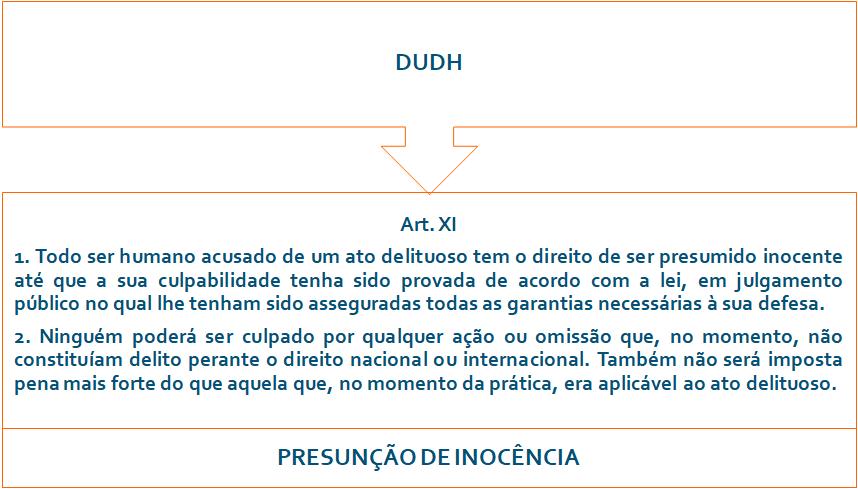 DUDH

Art. XI

1. Todo ser humano acusado de um ato delituoso tem o direito de ser presumido inocente até que a sua culpabilidade tenha sido provada de acordo com a lei, em julgamento público no qual lhe tenham sido asseguradas todas as garantias necessárias à sua defesa.

2. Ninguém poderá ser culpado por qualquer ação ou omissão que, no momento, não constituíam delito perante o direito nacional ou internacional. Também não será imposta pena mais forte do que aquela que, no momento da prática, era aplicável ao ato delituoso.

PRESUNÇÃO DE INOCÊNCIA